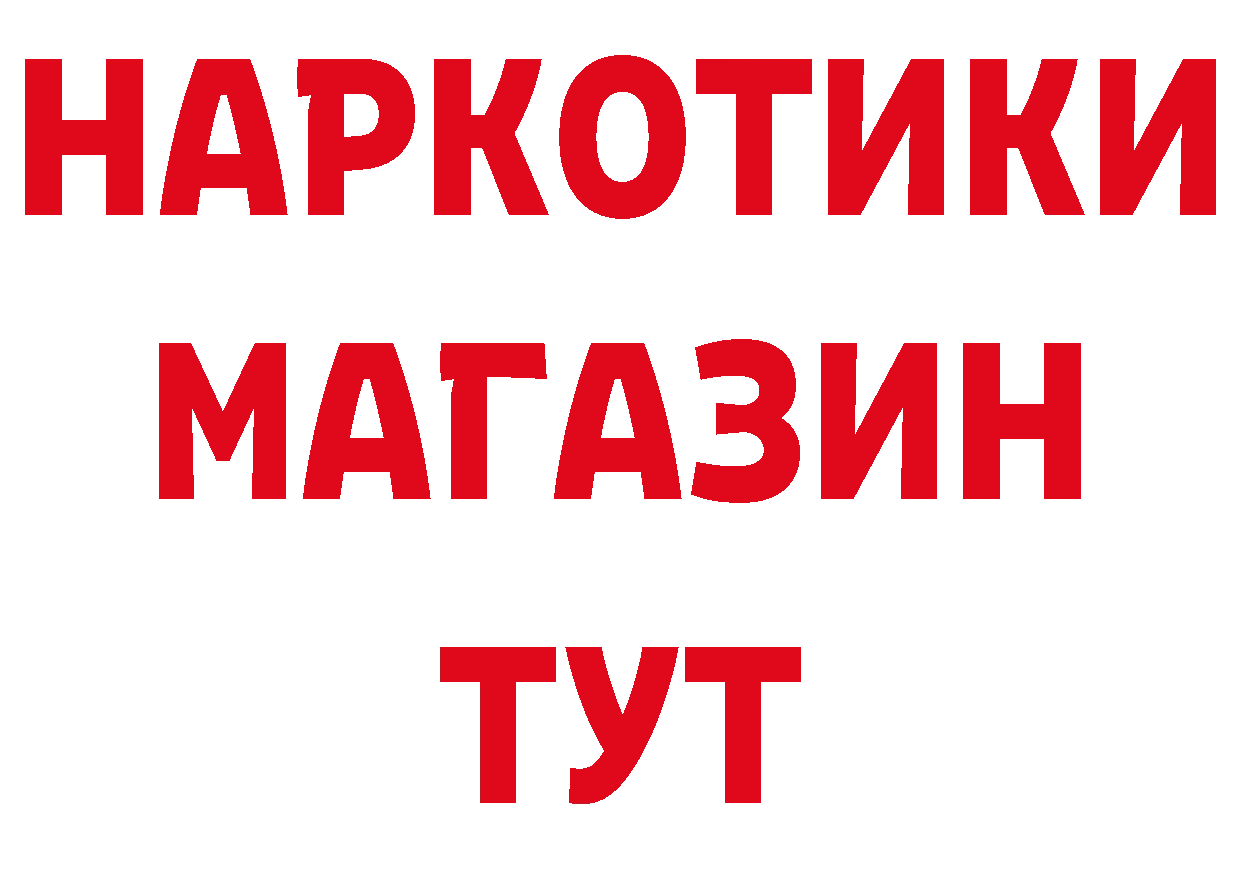 НАРКОТИКИ
МАГАЗИН
ТУТ